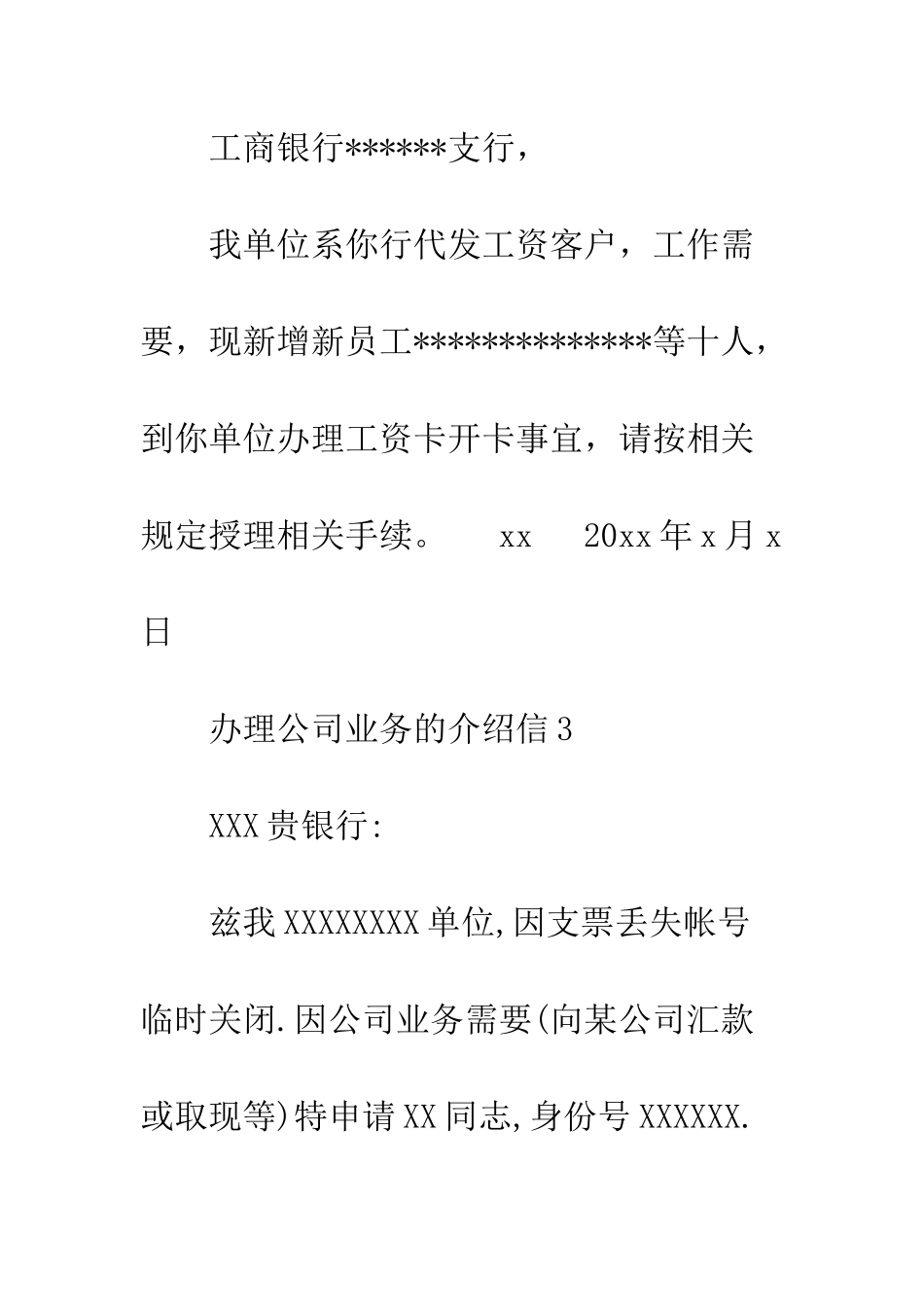 工商银行******支行，

我单位系你行代发工资客户，工作需要，现新增新员工**************等十人，到你单位办理工资卡开卡事宜，请按相关规定授理相关手续。　xx　20xx年x月x日

办理公司业务的介绍信3

XXX贵银行:

兹我XXXXXXXX单位,因支票丢失帐号临时关闭.因公司业务需要(向某公司汇款或取现等)特申请XX同志,身份号XXXXXX.